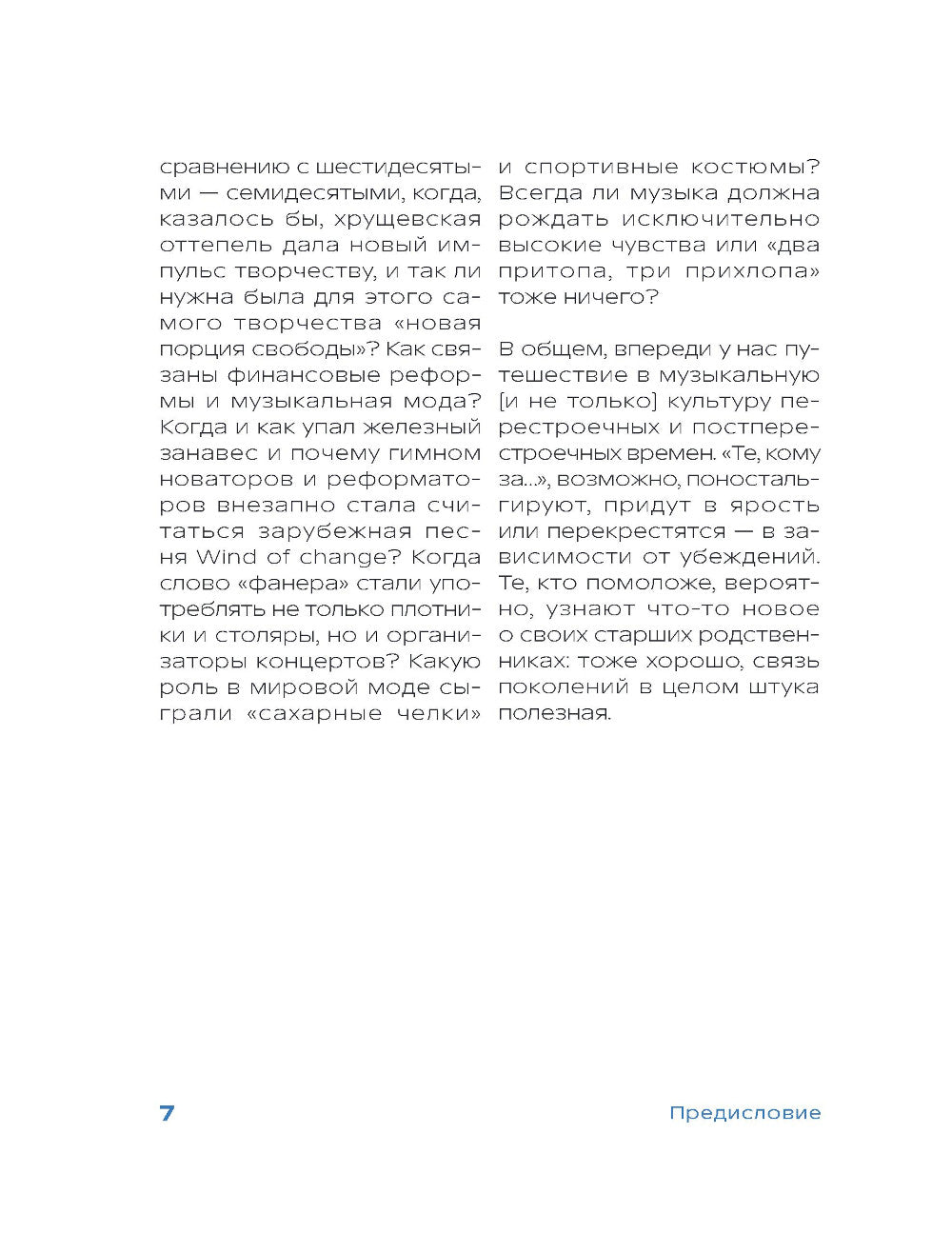 сравнению с шестидесятыми — семидесятыми, когда, казалось бы, хрущевская оттепель дала новый импульс творчеству, и так ли нужна была для этого самого творчества «новая порция свободы»? Как связаны финансовые реформы и музыкальная мода? Когда и как упал железный занавес и почему гимном новаторов и реформаторов внезапно стала считаться зарубежная песня Wind of change? Когда слово «фанера» стали употреблять не только плотники и столяры, но и организаторы концертов? Какую роль в мировой моде сыграли «сахарные челки» и спортивные костюмы? Всегда ли музыка должна рождать исключительно высокие чувства или «два притопа, три прихлопа» тоже ничего?

В общем, впереди у нас путешествие в музыкальную [и не только] культуру перестроечных и постперестроечных времен. «Те, кому за...», возможно, поностальгируют, придут в ярость или перекрестятся — в зависимости от убеждений. Те, кто помоложе, вероятно, узнают что-то новое о своих старших родственниках: тоже хорошо, связь поколений в целом штука полезная.

7

Предисловие